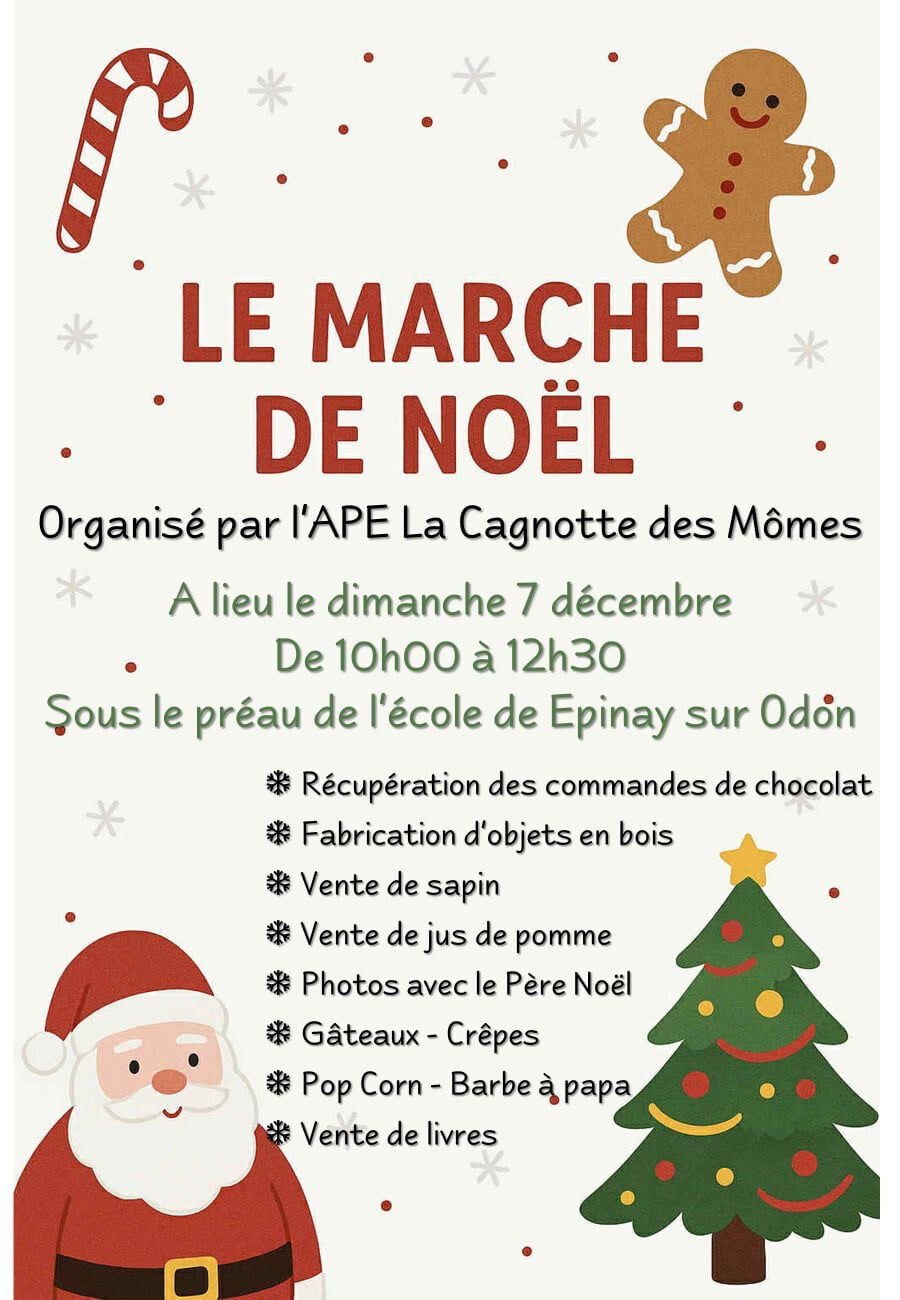 LE MARCHE DE NOËL

Organisé par l'APE La Cagnotte des Mômes

A lieu le dimanche 7 décembre
De 10h00 à 12h30
Sous le préau de l'école de Epinay sur Odon

❄ Récupération des commandes de chocolat
❄ Fabrication d'objets en bois
❄ Vente de sapin
❄ Vente de jus de pomme
❄ Photos avec le Père Noël
❄ Gâteaux - Crêpes
❄ Pop Corn - Barbe à papa
❄ Vente de livres